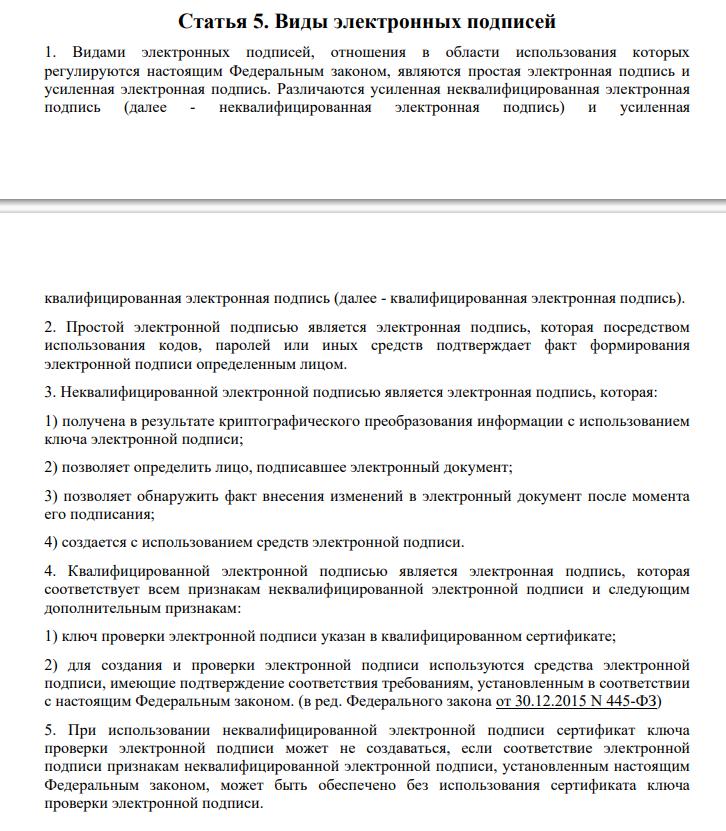 Статья 5. Виды электронных подписей

1. Видами электронных подписей, отношения в области использования которых регулируются настоящим Федеральным законом, являются простая электронная подпись и усиленная электронная подпись. Различаются усиленная неквалифицированная электронная подпись (далее - неквалифицированная электронная подпись) и усиленная квалифицированная электронная подпись (далее - квалифицированная электронная подпись).

2. Простой электронной подписью является электронная подпись, которая посредством использования кодов, паролей или иных средств подтверждает факт формирования электронной подписи определенным лицом.

3. Неквалифицированной электронной подписью является электронная подпись, которая:

1) получена в результате криптографического преобразования информации с использованием ключа электронной подписи;

2) позволяет определить лицо, подписавшее электронный документ;

3) позволяет обнаружить факт внесения изменений в электронный документ после момента его подписания;

4) создается с использованием средств электронной подписи.

4. Квалифицированной электронной подписью является электронная подпись, которая соответствует всем признакам неквалифицированной электронной подписи и следующим дополнительным признакам:

1) ключ проверки электронной подписи указан в квалифицированном сертификате;

2) для создания и проверки электронной подписи используются средства электронной подписи, имеющие подтверждение соответствия требованиям, установленным в соответствии с настоящим Федеральным законом. (в ред. Федерального закона от 30.12.2015 N 445-ФЗ)

5. При использовании неквалифицированной электронной подписи сертификат ключа проверки электронной подписи может не создаваться, если соответствие электронной подписи признакам неквалифицированной электронной подписи, установленным настоящим Федеральным законом, может быть обеспечено без использования сертификата ключа проверки электронной подписи.